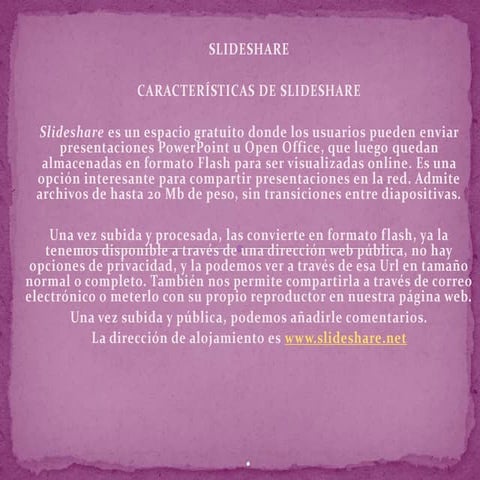 SLIDESHARE

CARACTERÍSTICAS DE SLIDESHARE

Slideshare es un espacio gratuito donde los usuarios pueden enviar presentaciones PowerPoint u Open Office, que luego quedan almacenadas en formato Flash para ser visualizadas online. Es una opción interesante para compartir presentaciones en la red. Admite archivos de hasta 20 Mb de peso, sin transiciones entre diapositivas.

Una vez subida y procesada, las convierte en formato flash, ya la tenemos disponible a través de una dirección web pública, no hay opciones de privacidad, y la podemos ver a través de esa Url en tamaño normal o completo. También nos permite compartirla a través de correo electrónico o meterlo con su propio reproductor en nuestra página web.

Una vez subida y pública, podemos añadirle comentarios.

La dirección de alojamiento es www.slideshare.net